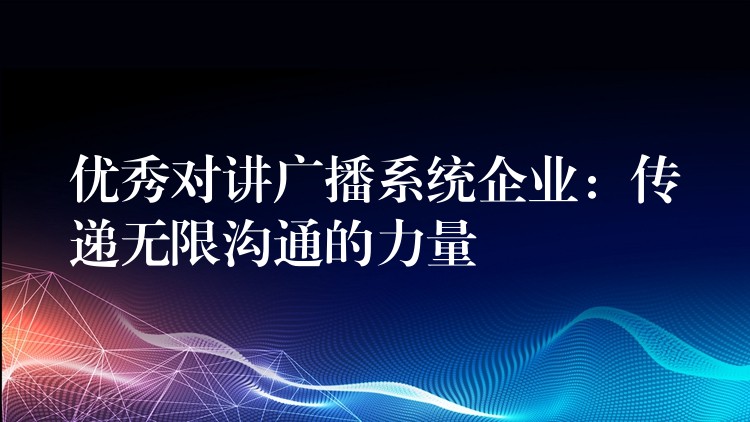 优秀对讲广播系统企业：传递无限沟通的力量